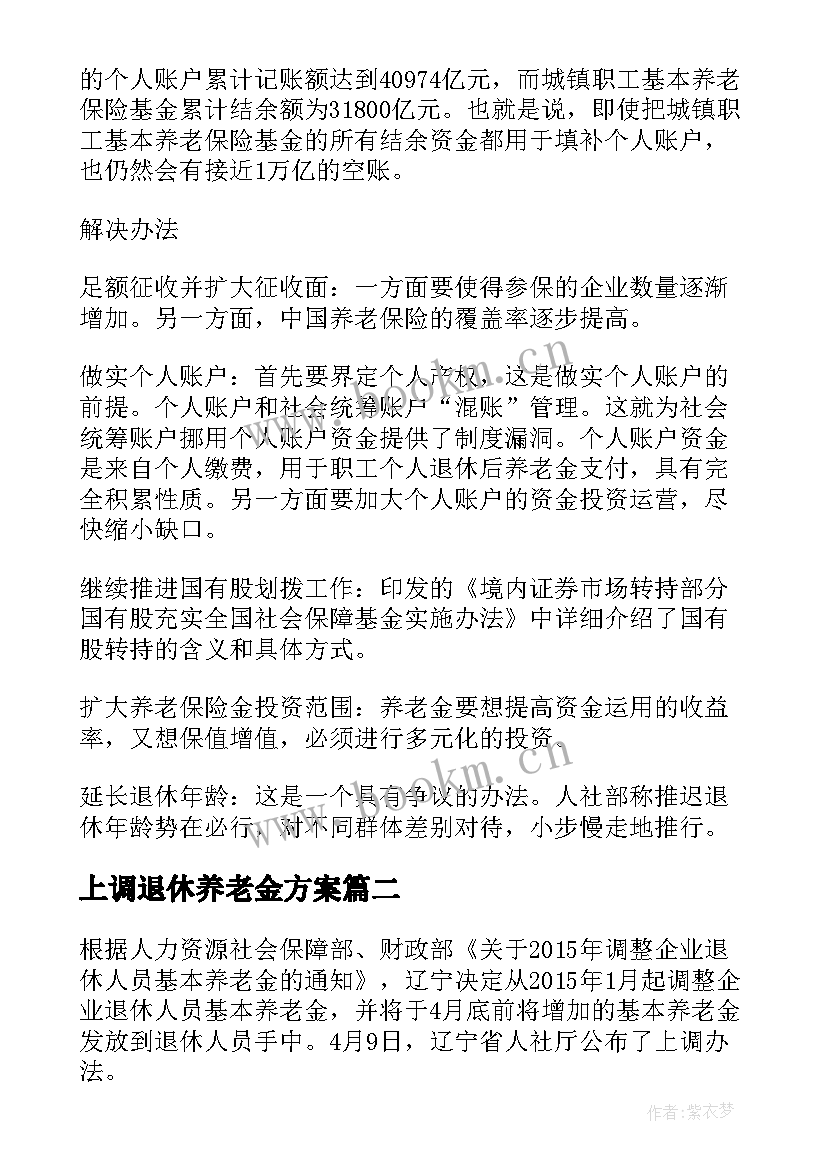 的个人账户累计记账额达到40974亿元，而城镇职工基本养老保险基金累计结余额为31800亿元。也就是说，即使把城镇职工基本养老保险基金的所有结余资金都用于填补个人账户，也仍然会有接近1万亿的空账。

解决办法

足额征收并扩大征收面：一方面要使得参保的企业数量逐渐增加。另一方面，中国养老保险的覆盖率逐步提高。

做实个人账户：首先要界定个人产权，这是做实个人账户的前提。个人账户和社会统筹账户“混账”管理。这就为社会统筹账户挪用个人账户资金提供了制度漏洞。个人账户资金是来自个人缴费，用于职工个人退休后养老金支付，具有完全积累性质。另一方面要加大个人账户的资金投资运营，尽快缩小缺口。

继续推进国有股划拨工作：印发的《境内证券市场转持部分国有股充实全国社会保障基金实施办法》中详细介绍了国有股转持的含义和具体方式。

扩大养老保险金投资范围：养老金要想提高资金运用的收益率，又想保值增值，必须进行多元化的投资。

延长退休年龄：这是一个具有争议的办法。人社部称推迟退休年龄势在必行，对不同群体差别对待，小步慢走地推行。

上调退休养老金方案篇二

根据人力资源社会保障部、财政部《关于2015年调整企业退休人员基本养老金的通知》，辽宁决定从2015年1月起调整企业退休人员基本养老金，并将于4月底前将增加的基本养老金发放到退休人员手中。4月9日，辽宁省人社厅公布了上调办法。

www.bookm.cn

www.bookm.cn

作者：紫衣梦